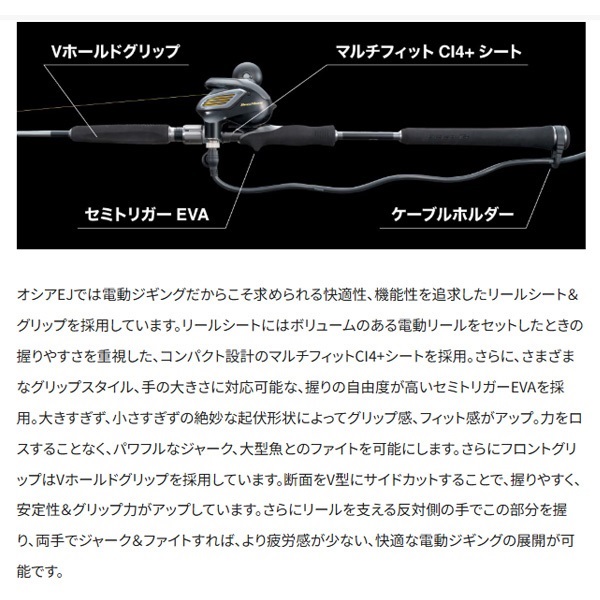 Vホールドグリップ

マルチフィット CI4+ シート

セミトリガー EVA

ケーブルホルダー

オシアEJでは電動ジギングだからこそ求められる快適性、機能性を追求したリールシート&グリップを採用しています。リールシートにはボリュームのある電動リールをセットしたときの握りやすさを重視した、コンパクト設計のマルチフィットCI4+シートを採用。さらに、さまざまなグリップスタイル、手の大きさに対応可能な、握りの自由度が高いセミトリガーEVAを採用。大きすぎず、小さすぎずの絶妙な起伏形状によってグリップ感、フィット感がアップ。力をロスすることなく、パワフルなジャーク、大型魚とのファイトを可能にします。さらにフロントグリップはVホールドグリップを採用しています。断面をV型にサイドカットすることで、握りやすく、安定性&グリップ力がアップしています。さらにリールを支える反対側の手でこの部分を握り、両手でジャーク&ファイトすれば、より疲労感が少ない、快適な電動ジギングの展開が可能です。